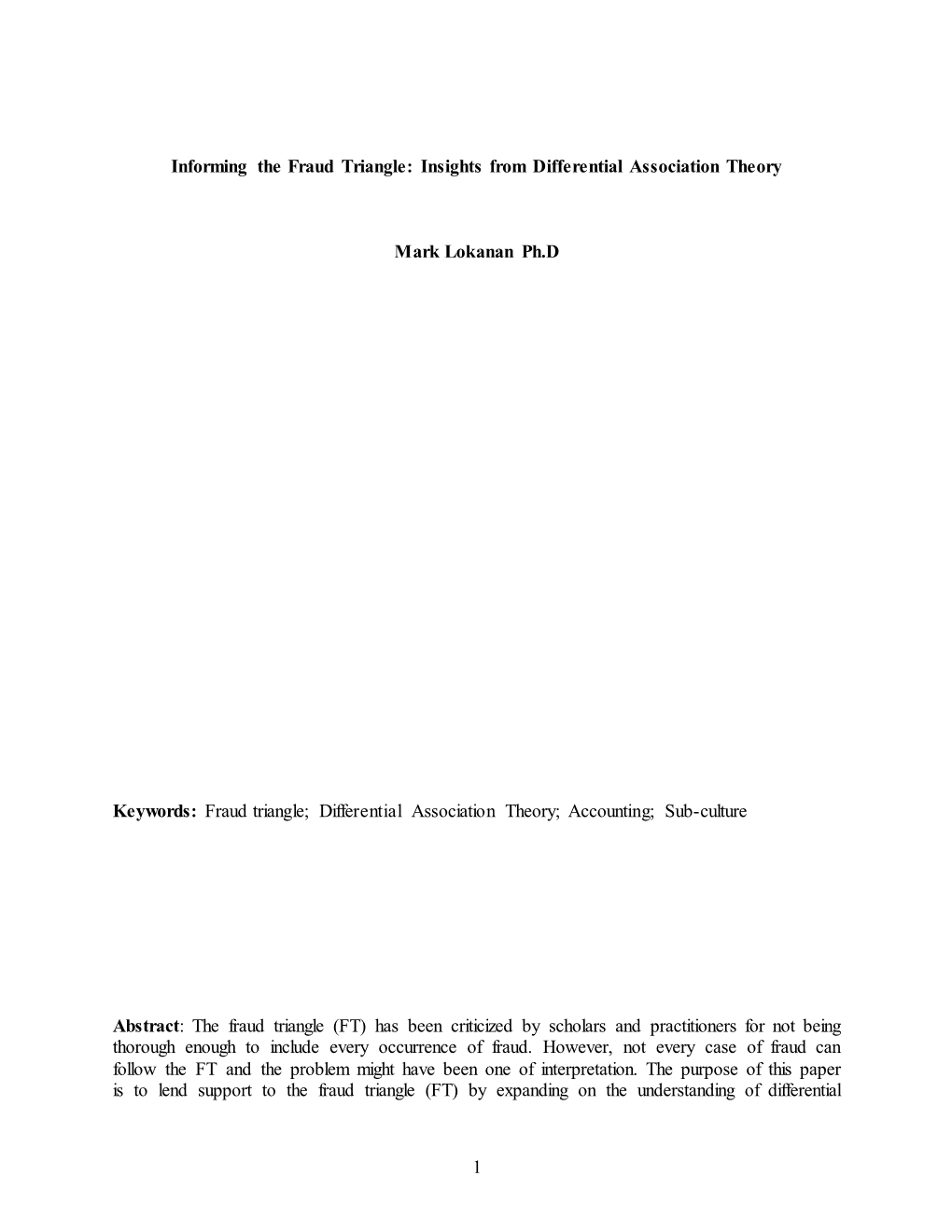 Informing the Fraud Triangle: Insights from Differential Association Theory

Mark Lokanan Ph.D

Keywords: Fraud triangle; Differential Association Theory; Accounting; Sub-culture

Abstract: The fraud triangle (FT) has been criticized by scholars and practitioners for not being thorough enough to include every occurrence of fraud. However, not every case of fraud can follow the FT and the problem might have been one of interpretation. The purpose of this paper is to lend support to the fraud triangle (FT) by expanding on the understanding of differential

1